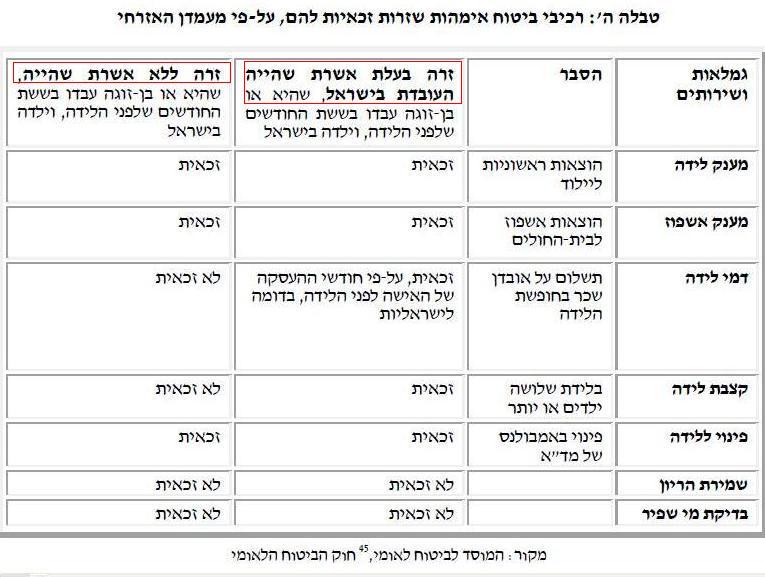 טבלה ה׳: רכיבי ביטוח אימהות שזרות זכאיות להם, על-פי מעמדן האזרחי

| גמלאות ושירותים | הסבר | זרה בעלת אשרת שהייה העובדת בישראל, שהיא או בן-זוגה עבדו בששת החודשים שלפני הלידה, וילדה בישראל | זרה ללא אשרת שהייה, שהיא או בן-זוגה עבדו בששת החודשים שלפני הלידה, וילדה בישראל |
|---|---|---|---|
| מענק לידה | הוצאות ראשוניות ליילוד | זכאית | זכאית |
| מענק אשפוז | הוצאות אשפוז לבית-החולים | זכאית | זכאית |
| דמי לידה | תשלום על אובדן שכר בחופשת הלידה | זכאית, על-פי חודשי ההעסקה של האישה לפני הלידה, בדומה לישראליות | לא זכאית |
| קצבת לידה | בלידת שלושה ילדים או יותר | זכאית | לא זכאית |
| פינוי ללידה | פינוי באמבולנס של מד״א | זכאית | זכאית |
| שמירת הריון | | לא זכאית | לא זכאית |
| בדיקת מי שפיר | | לא זכאית | לא זכאית |

מקור: המוסד לביטוח לאומי,$^{45}$ חוק הביטוח הלאומי